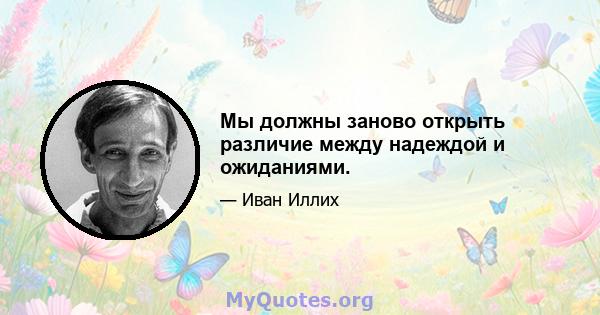 Мы должны заново открыть различие между надеждой и ожиданиями.

— Иван Иллих

MyQuotes.org